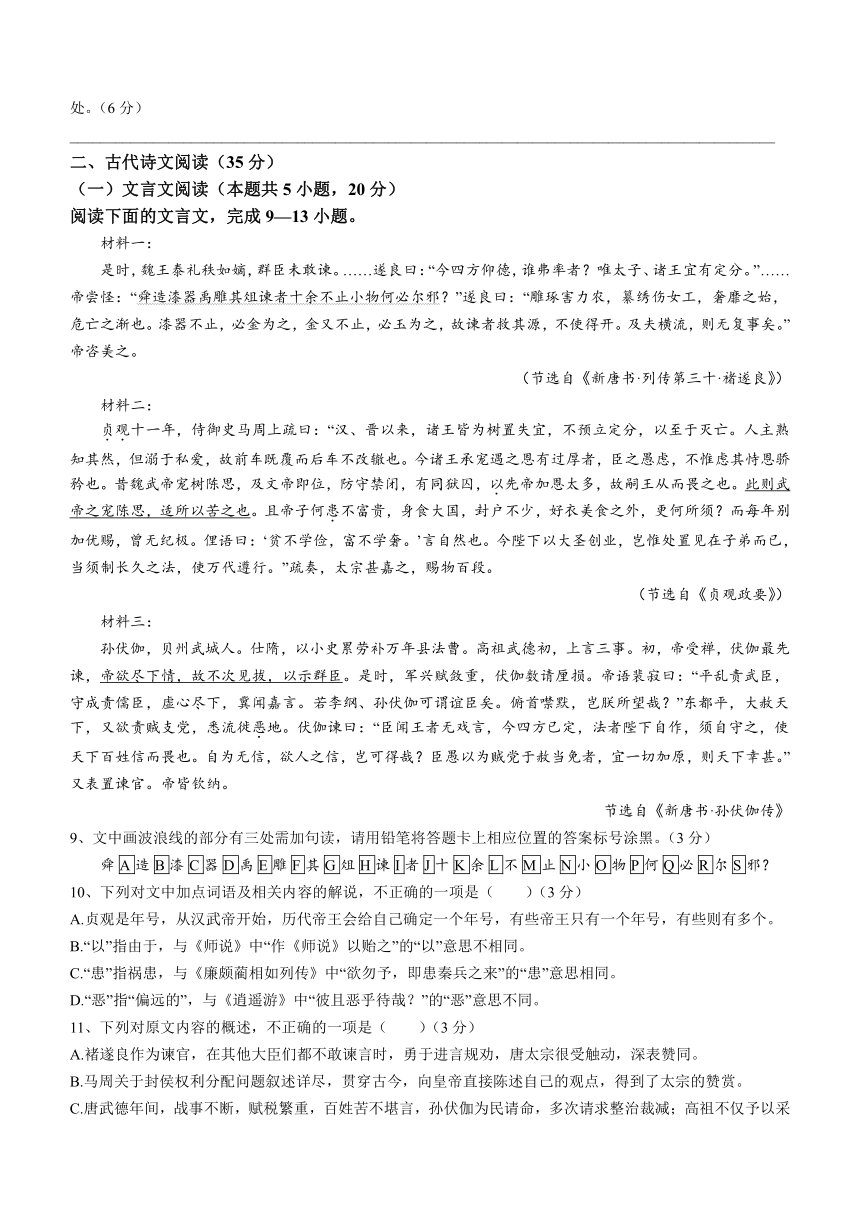 处。（6 分）

二、古代诗文阅读（35 分）
（一）文言文阅读（本题共 5 小题，20 分）
阅读下面的文言文，完成 9—13 小题。

材料一：
是时，魏王泰礼秩如嫡，群臣未敢谏。……遂良曰：“今四方仰德，谁弗率者？唯太子、诸王宜有定分。”……帝尝怪：“舜造漆器禹雕其俎谏者十余不止小物何必尔邪？”遂良曰：“雕琢害力农，纂绣伤女工，奢靡之始，危亡之渐也。漆器不止，必金为之，金又不止，必玉为之，故谏者救其源，不使得开。及夫横流，则无复事矣。”帝咨美之。
（节选自《新唐书·列传第三十·褚遂良》）

材料二：
贞观十一年，侍御史马周上疏曰：“汉、晋以来，诸王皆为树置失宜，不预立定分，以至于灭亡。人主熟知其然，但溺于私爱，故前车既覆而后车不改辙也。今诸王承宠遇之恩有过厚者，臣之愚虑，不惟虑其恃恩骄矜也。昔魏武帝宠树陈思，及文帝即位，防守禁闭，有同狱囚，以先帝加恩太多，故嗣王从而畏之也。此则武帝之宠陈思，适所以苦之也。且帝子何患不富贵，身食大国，封户不少，好衣美食之外，更何所须？而每年别加优赐，曾无纪极。俚语曰：‘贫不学俭，富不学奢。’言自然也。今陛下以大圣创业，岂惟处置见在子弟而已，当须制长久之法，使万代遵行。”疏奏，太宗甚嘉之，赐物百段。
（节选自《贞观政要》）

材料三：
孙伏伽，贝州武城人。仕隋，以小史累劳补万年县法曹。高祖武德初，上言三事。初，帝受禅，伏伽最先谏，帝欲尽下情，故不次见拔，以示群臣。是时，军兴赋敛重，伏伽数请厘损。帝语裴寂曰：“平乱责武臣，守成责儒臣，虚心尽下，冀闻嘉言。若李纲、孙伏伽可谓谊臣矣。俯首噤默，岂朕所望哉？”东都平，大赦天下，又欲责贼支党，悉流徙恶地。伏伽谏曰：“臣闻王者无戏言，今四方已定，法者陛下自作，须自守之，使天下百姓信而畏也。自为无信，欲人之信，岂可得哉？臣愚以为贼党于赦当免者，宜一切加原，则天下幸甚。”又表置谏官。帝皆钦纳。
节选自《新唐书·孙伏伽传》

9、文中画波浪线的部分有三处需加句读，请用铅笔将答题卡上相应位置的答案标号涂黑。（3 分）
舜A造B漆C器D禹E雕F其G俎H谏I者J十K余L不M止N小O物P何Q必R尔S邪？
10、下列对文中加点词语及相关内容的解说，不正确的一项是（　　）（3 分）
A.贞观是年号，从汉武帝开始，历代帝王会给自己确定一个年号，有些帝王只有一个年号，有些则有多个。
B.“以”指由于，与《师说》中“作《师说》以贻之”的“以”意思不相同。
C.“患”指祸患，与《廉颇蔺相如列传》中“欲勿予，即患秦兵之来”的“患”意思相同。
D.“恶”指“偏远的”，与《逍遥游》中“彼且恶乎待哉？”的“恶”意思不同。
11、下列对原文内容的概述，不正确的一项是（　　）（3 分）
A.褚遂良作为谏官，在其他大臣们都不敢谏言时，勇于进言规劝，唐太宗很受触动，深表赞同。
B.马周关于封侯权利分配问题叙述详尽，贯穿古今，向皇帝直接陈述自己的观点，得到了太宗的赞赏。
C.唐武德年间，战事不断，赋税繁重，百姓苦不堪言，孙伏伽为民请命，多次请求整治裁减；高祖不仅予以采